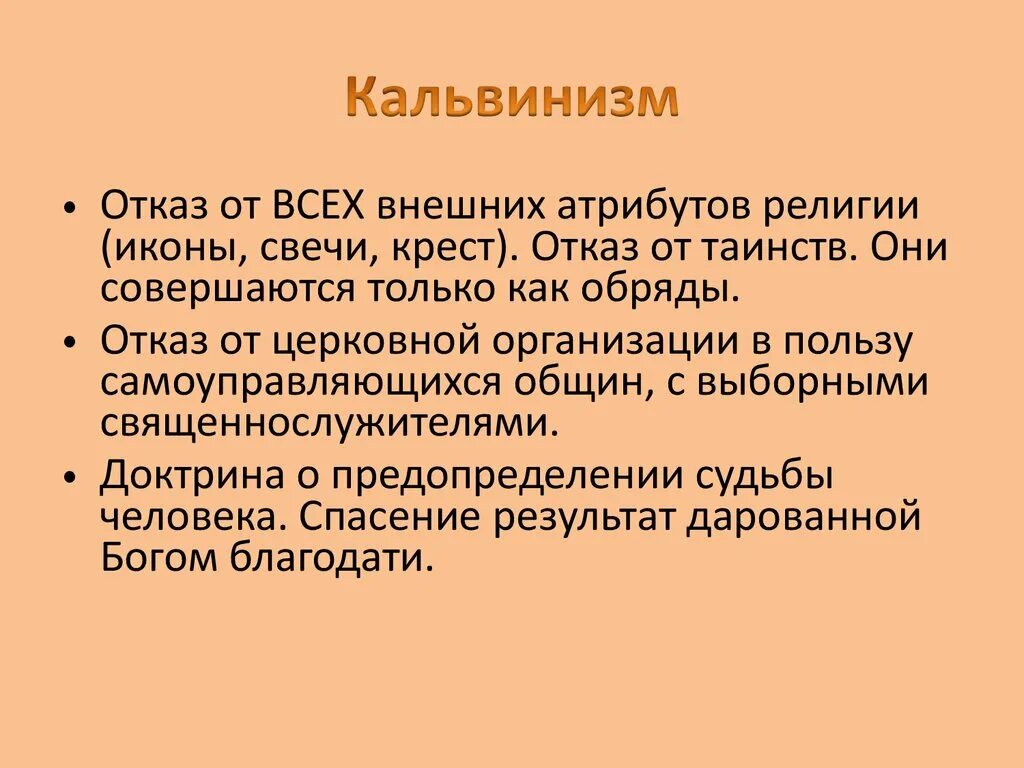 Кальвинизм

• Отказ от ВСЕХ внешних атрибутов религии (иконы, свечи, крест). Отказ от таинств. Они совершаются только как обряды.
• Отказ от церковной организации в пользу самоуправляющихся общин, с выборными священнослужителями.
• Доктрина о предопределении судьбы человека. Спасение результат дарованной Богом благодати.